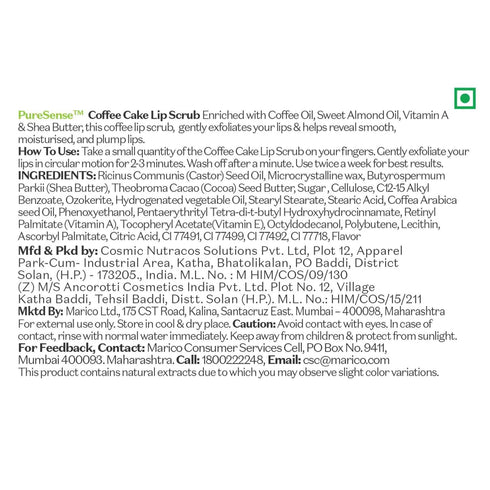 PureSense™ Coffee Cake Lip Scrub Enriched with Coffee Oil, Sweet Almond Oil, Vitamin A & Shea Butter, this coffee lip scrub, gently exfoliates your lips & helps reveal smooth, moisturised, and plump lips.
How To Use: Take a small quantity of the Coffee Cake Lip Scrub on your fingers. Gently exfoliate your lips in circular motion for 2-3 minutes. Wash off after a minute. Use twice a week for best results.
INGREDIENTS: Ricinus Communis (Castor) Seed Oil, Microcrystalline wax, Butyrospermum Parkii (Shea Butter), Theobroma Cacao (Cocoa) Seed Butter, Sugar , Cellulose, C12-15 Alkyl Benzoate, Ozokerite, Hydrogenated vegetable Oil, Stearyl Stearate, Stearic Acid, Coffea Arabica seed Oil, Phenoxyethanol, Pentaerythrityl Tetra-di-t-butyl Hydroxyhydrocinnamate, Retinyl Palmitate (Vitamin A), Tocopheryl Acetate(Vitamin E), Octyldodecanol, Polybutene, Lecithin, Ascorbyl Palmitate, Citric Acid, CI 77491, CI 77499, CI 77492, CI 77718, Flavor
Mfd & Pkd by: Cosmic Nutracos Solutions Pvt. Ltd, Plot 12, Apparel Park-Cum- Industrial Area, Katha, Bhatolikalan, PO Baddi, District Solan, (H.P.) - 173205., India. M.L. No. : M HIM/COS/09/130
(Z) M/S Ancorotti Cosmetics India Pvt. Ltd. Plot No. 12, Village Katha Baddi, Tehsil Baddi, Distt. Solan (H.P.). M.L. No.: HIM/COS/15/211
Mktd By: Marico Ltd., 175 CST Road, Kalina, Santacruz East. Mumbai – 400098, Maharashtra
For external use only. Store in cool & dry place. Caution: Avoid contact with eyes. In case of contact, rinse with normal water immediately. Keep away from children & protect from sunlight.
For Feedback, Contact: Marico Consumer Services Cell, PO Box No. 9411, Mumbai 400093. Maharashtra. Call: 1800222248, Email: csc@marico.com
This product contains natural extracts due to which you may observe slight color variations.